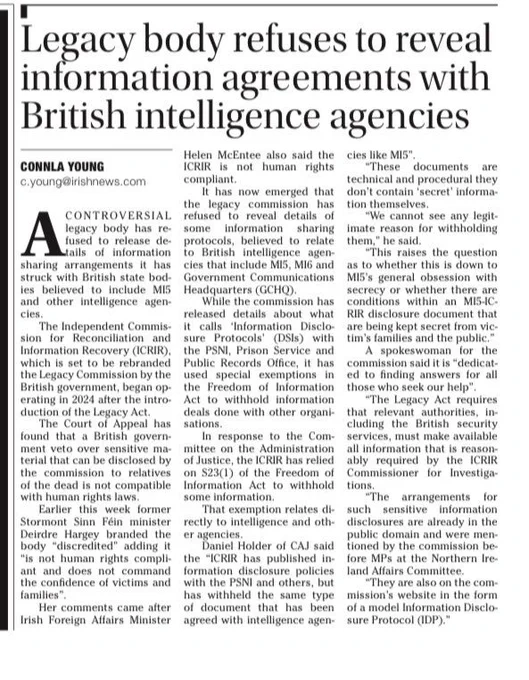 Legacy body refuses to reveal information agreements with British intelligence agencies

CONNLA YOUNG
c.young@irishnews.com

A CONTROVERSIAL legacy body has refused to release details of information sharing arrangements it has struck with British state bodies believed to include MI5 and other intelligence agencies.

The Independent Commission for Reconciliation and Information Recovery (ICRIR), which is set to be rebranded the Legacy Commission by the British government, began operating in 2024 after the introduction of the Legacy Act.

The Court of Appeal has found that a British government veto over sensitive material that can be disclosed by the commission to relatives of the dead is not compatible with human rights laws.

Earlier this week former Stormont Sinn Féin minister Deirdre Hargey branded the body "discredited" adding it "is not human rights compliant and does not command the confidence of victims and families".

Her comments came after Irish Foreign Affairs Minister Helen McEntee also said the ICRIR is not human rights compliant.

It has now emerged that the legacy commission has refused to reveal details of some information sharing protocols, believed to relate to British intelligence agencies that include MI5, MI6 and Government Communications Headquarters (GCHQ).

While the commission has released details about what it calls 'Information Disclosure Protocols' (DSIs) with the PSNI, Prison Service and Public Records Office, it has used special exemptions in the Freedom of Information Act to withhold information deals done with other organisations.

In response to the Committee on the Administration of Justice, the ICRIR has relied on S23(1) of the Freedom of Information Act to withhold some information.

That exemption relates directly to intelligence and other agencies.

Daniel Holder of CAJ said the "ICRIR has published information disclosure policies with the PSNI and others, but has withheld the same type of document that has been agreed with intelligence agencies like MI5".

"These documents are technical and procedural they don't contain 'secret' information themselves.

"We cannot see any legitimate reason for withholding them," he said.

"This raises the question as to whether this is down to MI5's general obsession with secrecy or whether there are conditions within an MI5-ICRIR disclosure document that are being kept secret from victim's families and the public."

A spokeswoman for the commission said it is "dedicated to finding answers for all those who seek our help".

"The Legacy Act requires that relevant authorities, including the British security services, must make available all information that is reasonably required by the ICRIR Commissioner for Investigations.

"The arrangements for such sensitive information disclosures are already in the public domain and were mentioned by the commission before MPs at the Northern Ireland Affairs Committee.

"They are also on the commission's website in the form of a model Information Disclosure Protocol (IDP)."